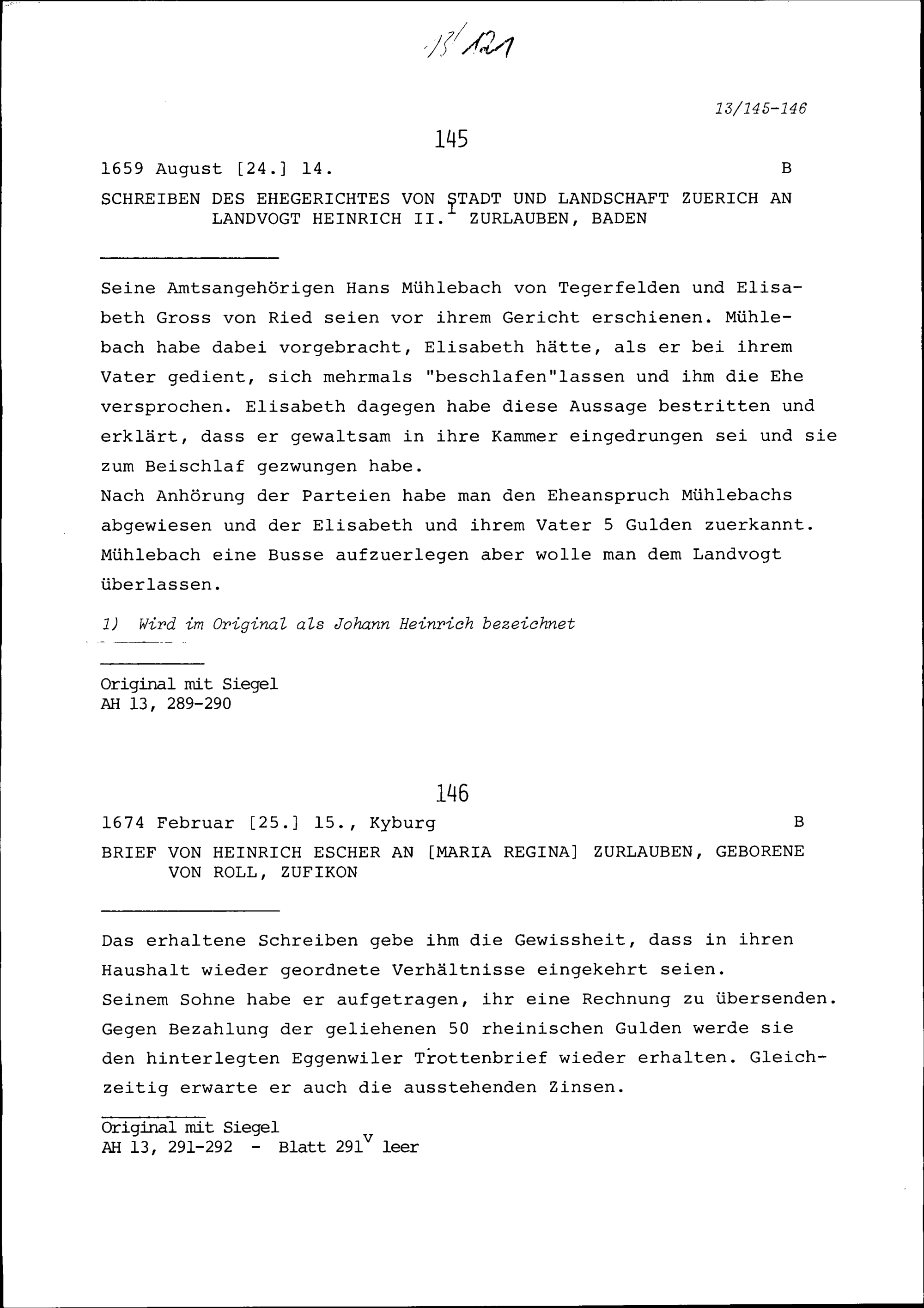 13/121

13/145-146

145

1659 August [24.] 14. B

SCHREIBEN DES EHEGERICHTES VON STADT UND LANDSCHAFT ZUERICH AN LANDVOGT HEINRICH II.$^1$ ZURLAUBEN, BADEN

Seine Amtsangehörigen Hans Mühlebach von Tegerfelden und Elisabeth Gross von Ried seien vor ihrem Gericht erschienen. Mühlebach habe dabei vorgebracht, Elisabeth hätte, als er bei ihrem Vater gedient, sich mehrmals "beschlafen"lassen und ihm die Ehe versprochen. Elisabeth dagegen habe diese Aussage bestritten und erklärt, dass er gewaltsam in ihre Kammer eingedrungen sei und sie zum Beischlaf gezwungen habe.
Nach Anhörung der Parteien habe man den Eheanspruch Mühlebachs abgewiesen und der Elisabeth und ihrem Vater 5 Gulden zuerkannt. Mühlebach eine Busse aufzuerlegen aber wolle man dem Landvogt überlassen.

1) Wird im Original als Johann Heinrich bezeichnet

Original mit Siegel
AH 13, 289-290

146

1674 Februar [25.] 15., Kyburg B

BRIEF VON HEINRICH ESCHER AN [MARIA REGINA] ZURLAUBEN, GEBORENE VON ROLL, ZUFIKON

Das erhaltene Schreiben gebe ihm die Gewissheit, dass in ihren Haushalt wieder geordnete Verhältnisse eingekehrt seien.
Seinem Sohne habe er aufgetragen, ihr eine Rechnung zu übersenden. Gegen Bezahlung der geliehenen 50 rheinischen Gulden werde sie den hinterlegten Eggenwiler Trottenbrief wieder erhalten. Gleichzeitig erwarte er auch die ausstehenden Zinsen.

Original mit Siegel
AH 13, 291-292 - Blatt 291$^v$ leer